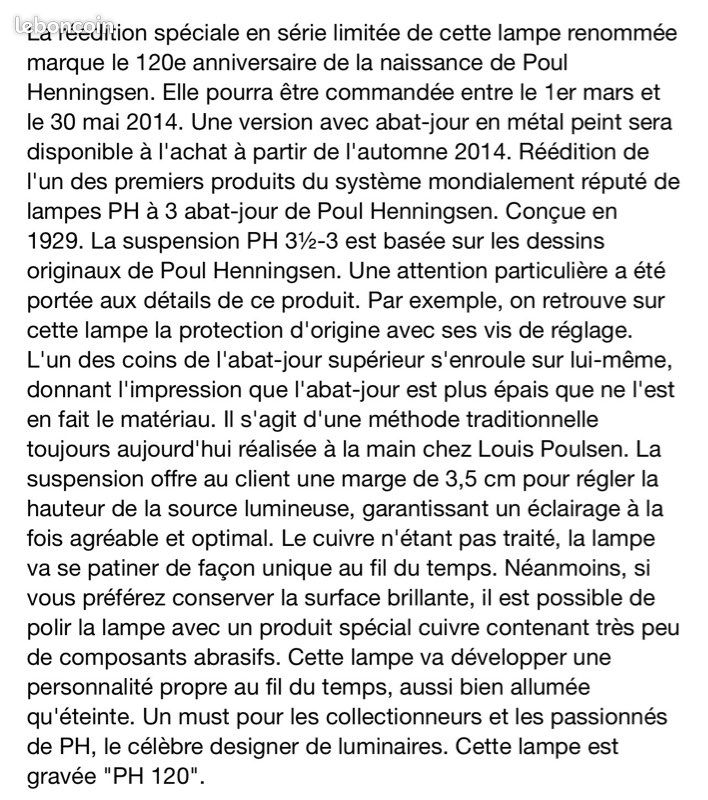 leboncoin

La réédition spéciale en série limitée de cette lampe renommée marque le 120e anniversaire de la naissance de Poul Henningsen. Elle pourra être commandée entre le 1er mars et le 30 mai 2014. Une version avec abat-jour en métal peint sera disponible à l'achat à partir de l'automne 2014. Réédition de l'un des premiers produits du système mondialement réputé de lampes PH à 3 abat-jour de Poul Henningsen. Conçue en 1929. La suspension PH 3½-3 est basée sur les dessins originaux de Poul Henningsen. Une attention particulière a été portée aux détails de ce produit. Par exemple, on retrouve sur cette lampe la protection d'origine avec ses vis de réglage. L'un des coins de l'abat-jour supérieur s'enroule sur lui-même, donnant l'impression que l'abat-jour est plus épais que ne l'est en fait le matériau. Il s'agit d'une méthode traditionnelle toujours aujourd'hui réalisée à la main chez Louis Poulsen. La suspension offre au client une marge de 3,5 cm pour régler la hauteur de la source lumineuse, garantissant un éclairage à la fois agréable et optimal. Le cuivre n'étant pas traité, la lampe va se patiner de façon unique au fil du temps. Néanmoins, si vous préférez conserver la surface brillante, il est possible de polir la lampe avec un produit spécial cuivre contenant très peu de composants abrasifs. Cette lampe va développer une personnalité propre au fil du temps, aussi bien allumée qu'éteinte. Un must pour les collectionneurs et les passionnés de PH, le célèbre designer de luminaires. Cette lampe est gravée "PH 120".